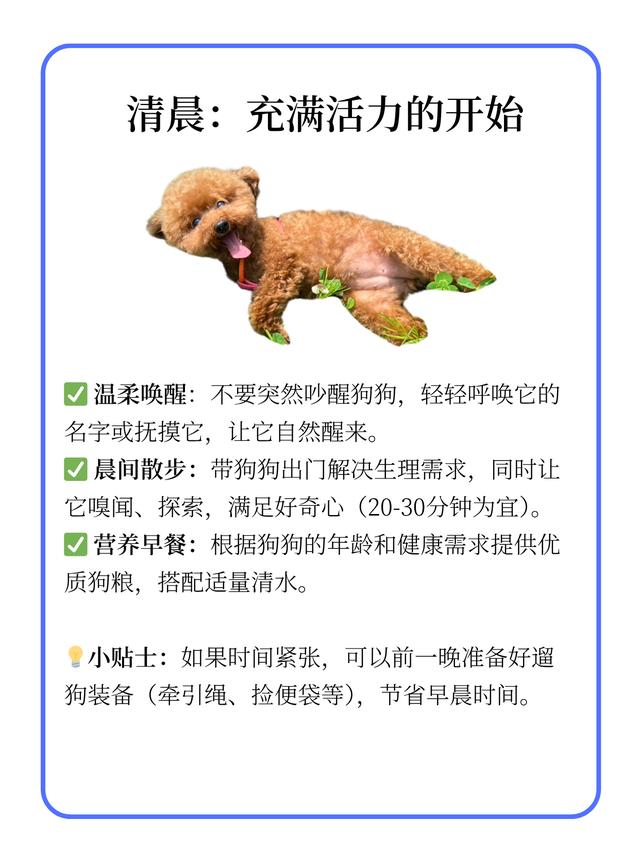 清晨：充满活力的开始

✅ 温柔唤醒：不要突然吵醒狗狗，轻轻呼唤它的名字或抚摸它，让它自然醒来。
✅ 晨间散步：带狗狗出门解决生理需求，同时让它嗅闻、探索，满足好奇心（20-30分钟为宜）。
✅ 营养早餐：根据狗狗的年龄和健康需求提供优质狗粮，搭配适量清水。

💡小贴士：如果时间紧张，可以前一晚准备好遛狗装备（牵引绳、捡便袋等），节省早晨时间。